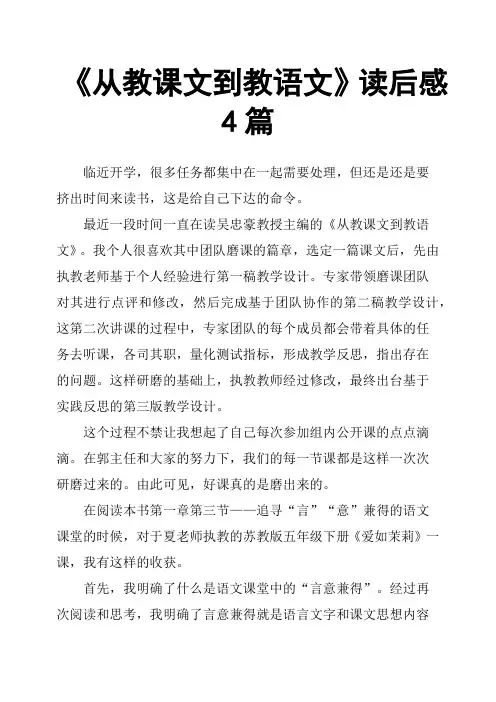 《从教课文到教语文》读后感4篇

临近开学，很多任务都集中在一起需要处理，但还是还是要挤出时间来读书，这是给自己下达的命令。

最近一段时间一直在读吴忠豪教授主编的《从教课文到教语文》。我个人很喜欢其中团队磨课的篇章，选定一篇课文后，先由执教老师基于个人经验进行第一稿教学设计。专家带领磨课团队对其进行点评和修改，然后完成基于团队协作的第二稿教学设计，这第二次讲课的过程中，专家团队的每个成员都会带着具体的任务去听课，各司其职，量化测试指标，形成教学反思，指出存在的问题。这样研磨的基础上，执教教师经过修改，最终出台基于实践反思的第三版教学设计。

这个过程不禁让我想起了自己每次参加组内公开课的点点滴滴。在郭主任和大家的努力下，我们的每一节课都是这样一次次研磨过来的。由此可见，好课真的是磨出来的。

在阅读本书第一章第三节——追寻“言”“意”兼得的语文课堂的时候，对于夏老师执教的苏教版五年级下册《爱如茉莉》一课，我有这样的收获。

首先，我明确了什么是语文课堂中的“言意兼得”。经过再次阅读和思考，我明确了言意兼得就是语言文字和课文思想内容